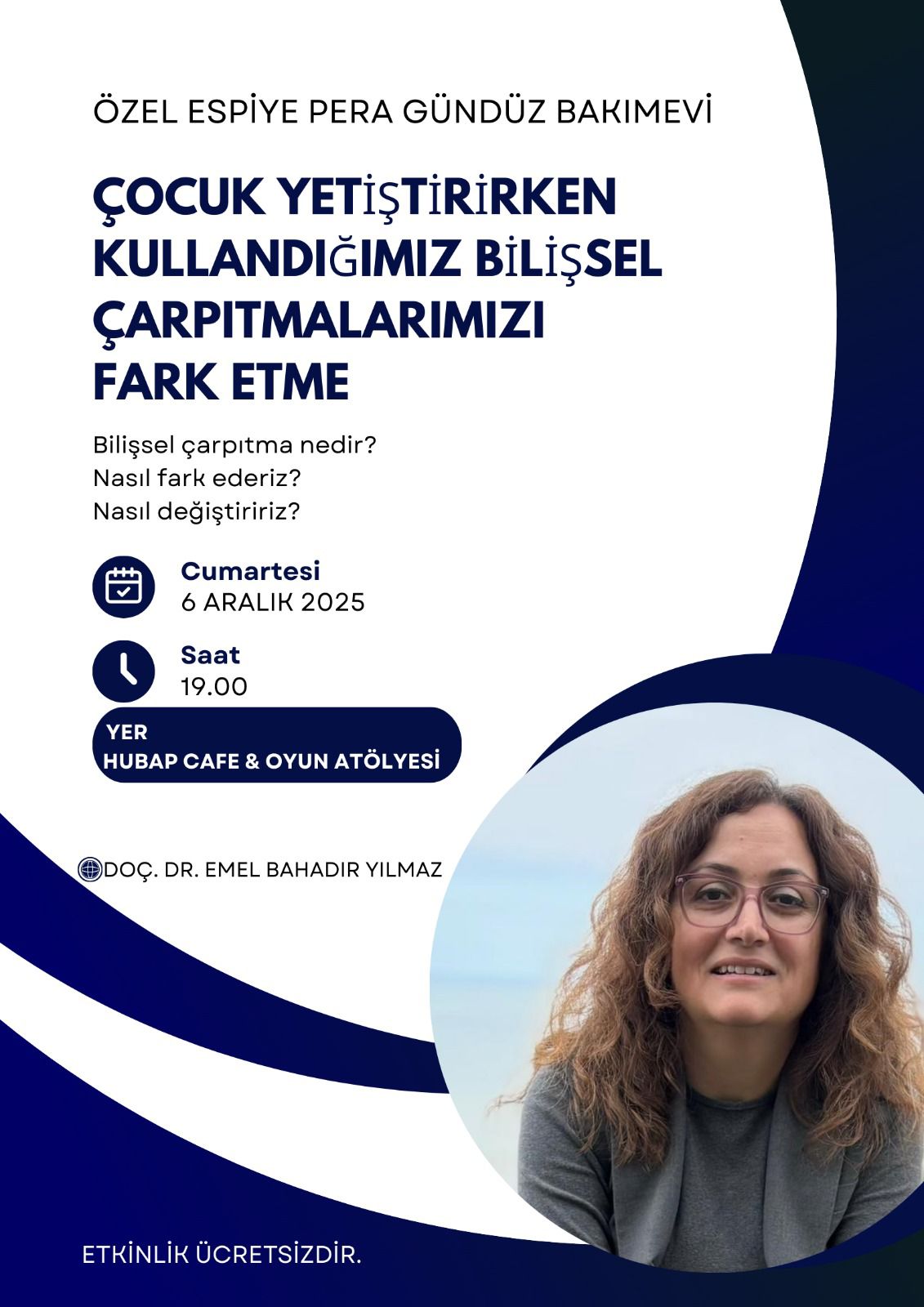 ÖZEL ESPİYE PERA GÜNDÜZ BAKIMEVİ

ÇOCUK YETİŞTİRİRKEN KULLANDIĞIMIZ BİLİŞSEL ÇARPITMALARIMIZI FARK ETME

Bilişsel çarpıtma nedir?
Nasıl fark ederiz?
Nasıl değiştiririz?

Cumartesi
6 ARALIK 2025

Saat
19.00

YER
HUBAP CAFE & OYUN ATÖLYESİ

DOÇ. DR. EMEL BAHADIR YILMAZ

ETKİNLİK ÜCRETSİZDİR.